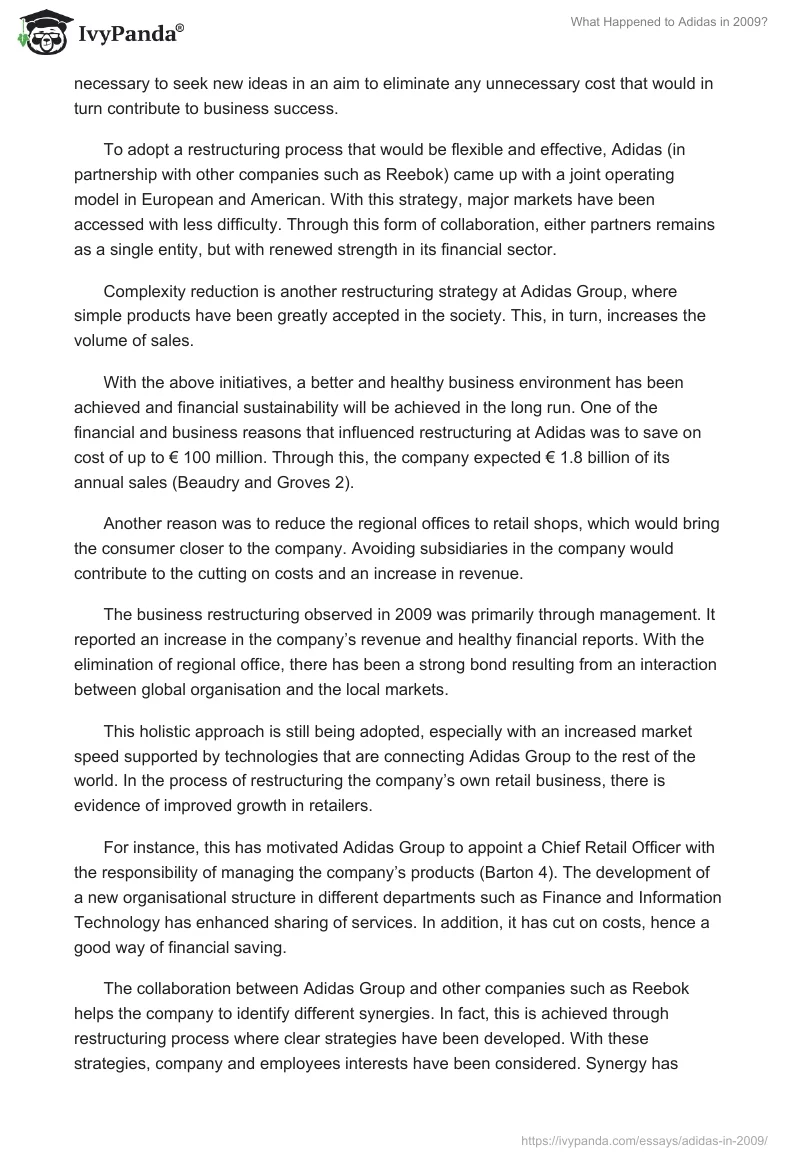 IvyPanda®

What Happened to Adidas in 2009?

necessary to seek new ideas in an aim to eliminate any unnecessary cost that would in turn contribute to business success.

To adopt a restructuring process that would be flexible and effective, Adidas (in partnership with other companies such as Reebok) came up with a joint operating model in European and American. With this strategy, major markets have been accessed with less difficulty. Through this form of collaboration, either partners remains as a single entity, but with renewed strength in its financial sector.

Complexity reduction is another restructuring strategy at Adidas Group, where simple products have been greatly accepted in the society. This, in turn, increases the volume of sales.

With the above initiatives, a better and healthy business environment has been achieved and financial sustainability will be achieved in the long run. One of the financial and business reasons that influenced restructuring at Adidas was to save on cost of up to € 100 million. Through this, the company expected € 1.8 billion of its annual sales (Beaudry and Groves 2).

Another reason was to reduce the regional offices to retail shops, which would bring the consumer closer to the company. Avoiding subsidiaries in the company would contribute to the cutting on costs and an increase in revenue.

The business restructuring observed in 2009 was primarily through management. It reported an increase in the company's revenue and healthy financial reports. With the elimination of regional office, there has been a strong bond resulting from an interaction between global organisation and the local markets.

This holistic approach is still being adopted, especially with an increased market speed supported by technologies that are connecting Adidas Group to the rest of the world. In the process of restructuring the company's own retail business, there is evidence of improved growth in retailers.

For instance, this has motivated Adidas Group to appoint a Chief Retail Officer with the responsibility of managing the company's products (Barton 4). The development of a new organisational structure in different departments such as Finance and Information Technology has enhanced sharing of services. In addition, it has cut on costs, hence a good way of financial saving.

The collaboration between Adidas Group and other companies such as Reebok helps the company to identify different synergies. In fact, this is achieved through restructuring process where clear strategies have been developed. With these strategies, company and employees interests have been considered. Synergy has

https://ivypanda.com/essays/adidas-in-2009/